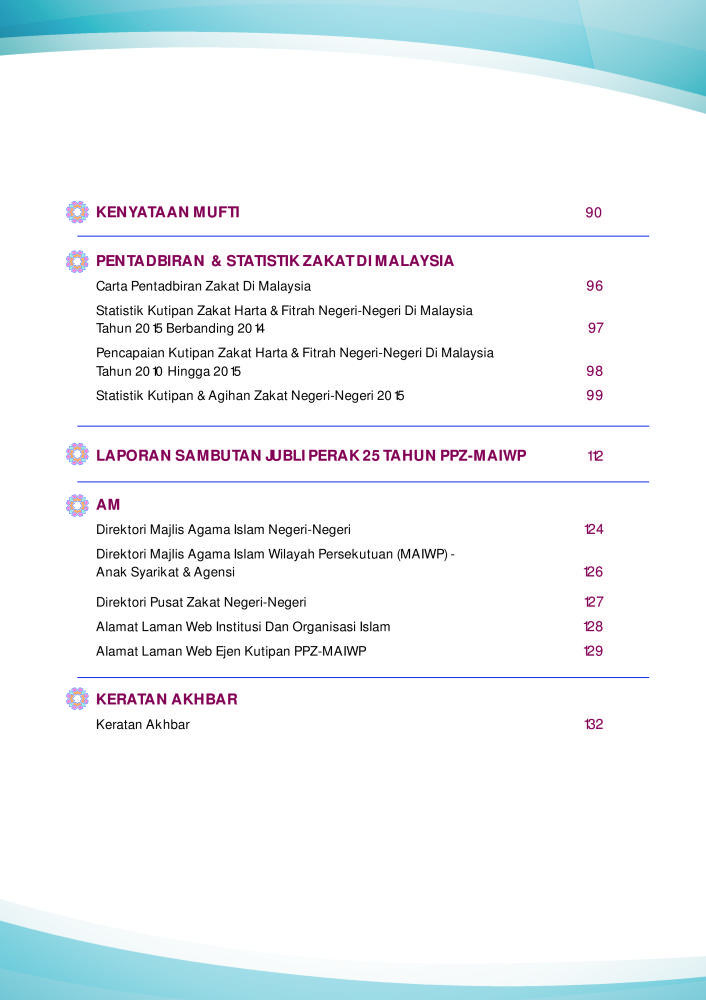 KENYATAAN MUFTI 90

PENTADBIRAN & STATISTIK ZAKAT DI MALAYSIA

Carta Pentadbiran Zakat Di Malaysia 96

Statistik Kutipan Zakat Harta & Fitrah Negeri-Negeri Di Malaysia Tahun 2015 Berbanding 2014 97

Pencapaian Kutipan Zakat Harta & Fitrah Negeri-Negeri Di Malaysia Tahun 2010 Hingga 2015 98

Statistik Kutipan & Agihan Zakat Negeri-Negeri 2015 99

LAPORAN SAMBUTAN JUBLI PERAK 25 TAHUN PPZ-MAIWP 112

AM

Direktori Majlis Agama Islam Negeri-Negeri 124

Direktori Majlis Agama Islam Wilayah Persekutuan (MAIWP) - Anak Syarikat & Agensi 126

Direktori Pusat Zakat Negeri-Negeri 127

Alamat Laman Web Institusi Dan Organisasi Islam 128

Alamat Laman Web Ejen Kutipan PPZ-MAIWP 129

KERATAN AKHBAR

Keratan Akhbar 132